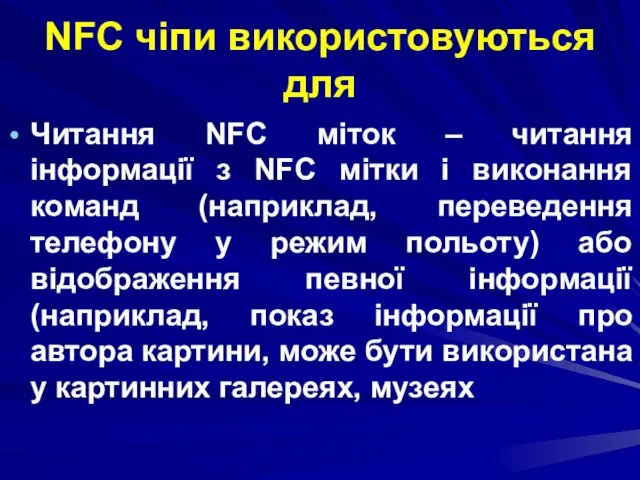 NFC чіпи використовуються для

• Читання NFC міток – читання інформації з NFC мітки і виконання команд (наприклад, переведення телефону у режим польоту) або відображення певної інформації (наприклад, показ інформації про автора картини, може бути використана у картинних галереях, музеях